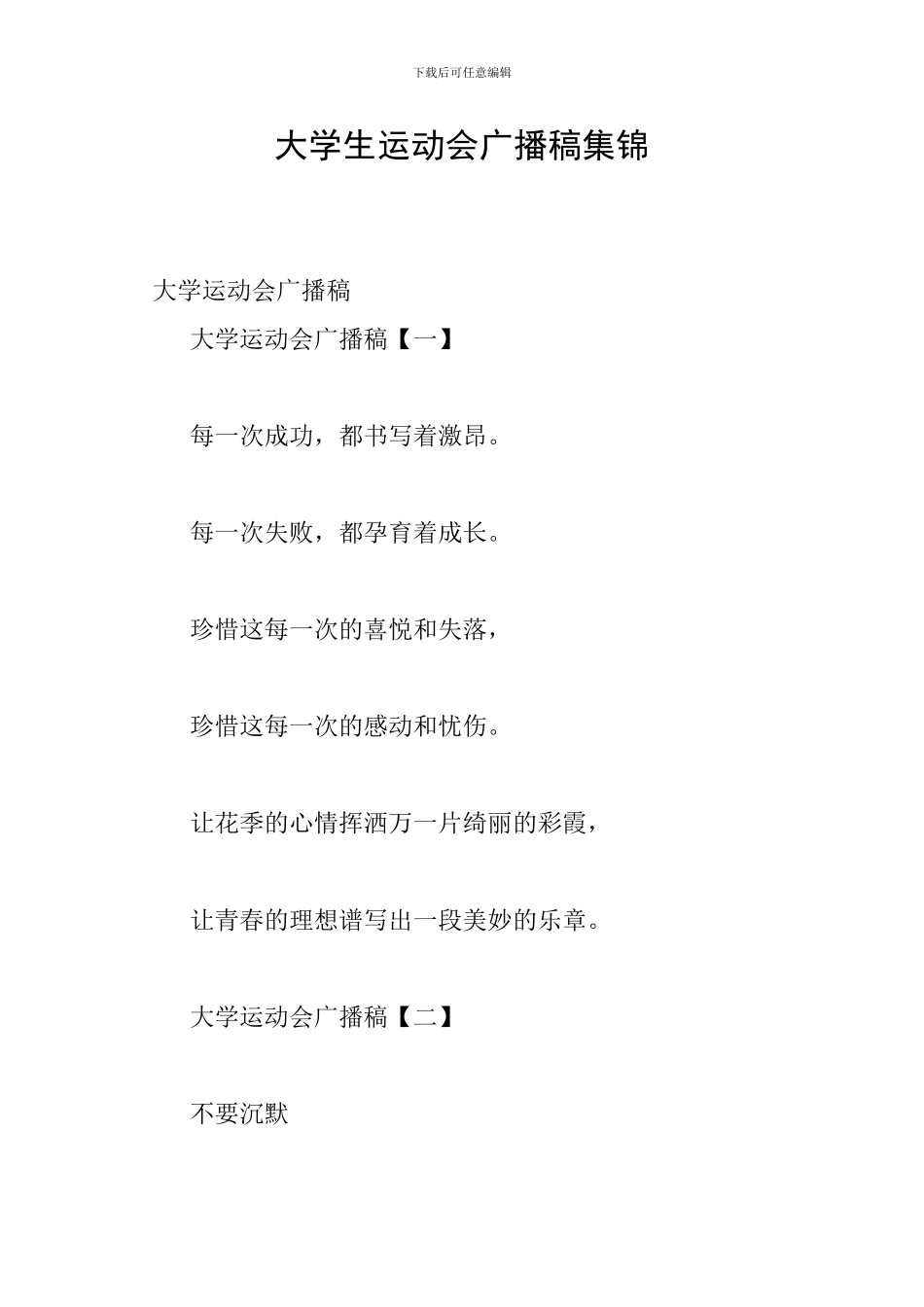 下载后可任意编辑

大学生运动会广播稿集锦

大学运动会广播稿

大学运动会广播稿【一】

每一次成功，都书写着激昂。

每一次失败，都孕育着成长。

珍惜这每一次的喜悦和失落，

珍惜这每一次的感动和忧伤。

让花季的心情挥洒万一片绮丽的彩霞，

让青春的理想谱写出一段美妙的乐章。

大学运动会广播稿【二】

不要沉默